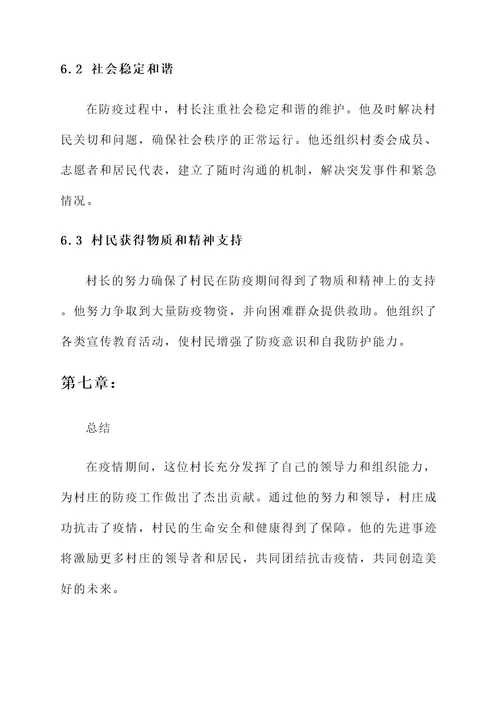 6.2 社会稳定和谐

在防疫过程中，村长注重社会稳定和谐的维护。他及时解决村民关切和问题，确保社会秩序的正常运行。他还组织村委会成员、志愿者和居民代表，建立了随时沟通的机制，解决突发事件和紧急情况。

6.3 村民获得物质和精神支持

村长的努力确保了村民在防疫期间得到了物质和精神上的支持。他努力争取到大量防疫物资，并向困难群众提供救助。他组织了各类宣传教育活动，使村民增强了防疫意识和自我防护能力。

第七章:

总结

在疫情期间，这位村长充分发挥了自己的领导力和组织能力，为村庄的防疫工作做出了杰出贡献。通过他的努力和领导，村庄成功抗击了疫情，村民的生命安全和健康得到了保障。他的先进事迹将激励更多村庄的领导者和居民，共同团结抗击疫情，共同创造美好的未来。